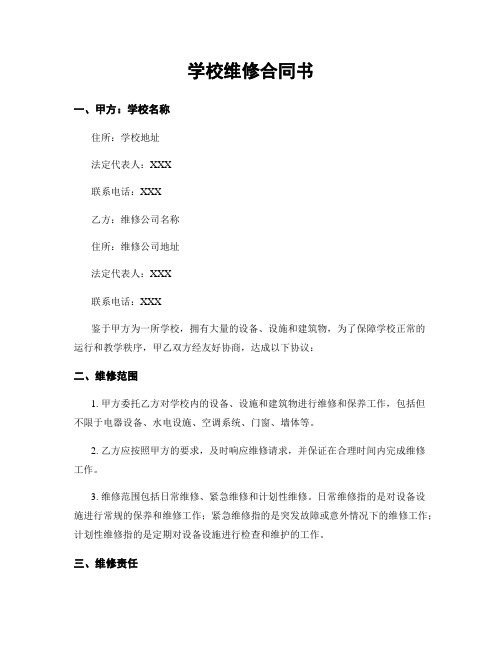 学校维修合同书

一、甲方：学校名称

住所：学校地址

法定代表人：XXX

联系电话：XXX

乙方：维修公司名称

住所：维修公司地址

法定代表人：XXX

联系电话：XXX

鉴于甲方为一所学校，拥有大量的设备、设施和建筑物，为了保障学校正常的运行和教学秩序，甲乙双方经友好协商，达成以下协议：

二、维修范围

1. 甲方委托乙方对学校内的设备、设施和建筑物进行维修和保养工作，包括但不限于电器设备、水电设施、空调系统、门窗、墙体等。

2. 乙方应按照甲方的要求，及时响应维修请求，并保证在合理时间内完成维修工作。

3. 维修范围包括日常维修、紧急维修和计划性维修。日常维修指的是对设备设施进行常规的保养和维修工作；紧急维修指的是突发故障或意外情况下的维修工作；计划性维修指的是定期对设备设施进行检查和维护的工作。

三、维修责任